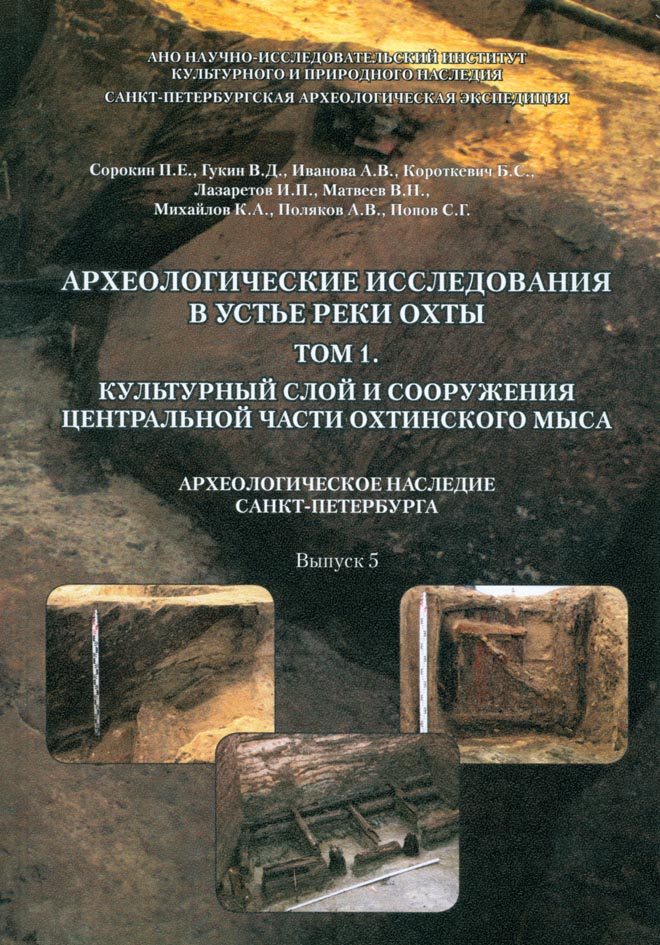 АНО НАУЧНО-ИССЛЕДОВАТЕЛЬСКИЙ ИНСТИТУТ
КУЛЬТУРНОГО И ПРИРОДНОГО НАСЛЕДИЯ
САНКТ-ПЕТЕРБУРГСКАЯ АРХЕОЛОГИЧЕСКАЯ ЭКСПЕДИЦИЯ

Сорокин П.Е., Гукин В.Д., Иванова А.В., Короткевич Б.С.,
Лазаретов И.П., Матвеев В.Н.,
Михайлов К.А., Поляков А.В., Попов С.Г.

АРХЕОЛОГИЧЕСКИЕ ИССЛЕДОВАНИЯ
В УСТЬЕ РЕКИ ОХТЫ

ТОМ 1.

КУЛЬТУРНЫЙ СЛОЙ И СООРУЖЕНИЯ
ЦЕНТРАЛЬНОЙ ЧАСТИ ОХТИНСКОГО МЫСА

АРХЕОЛОГИЧЕСКОЕ НАСЛЕДИЕ
САНКТ-ПЕТЕРБУРГА

Выпуск 5